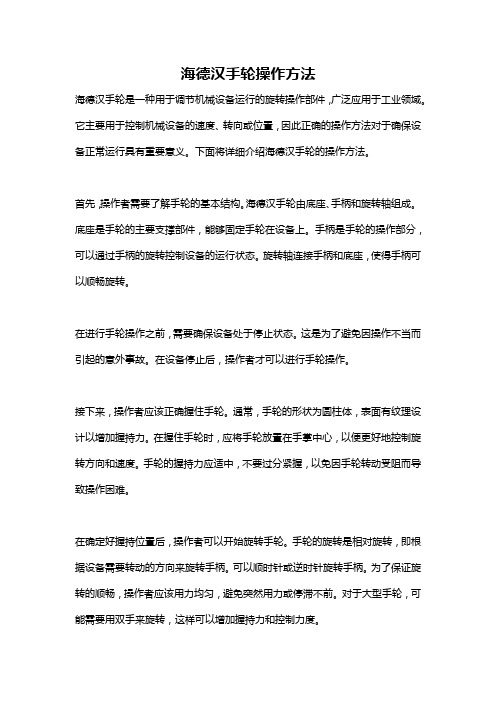 海德汉手轮操作方法

海德汉手轮是一种用于调节机械设备运行的旋转操作部件，广泛应用于工业领域。它主要用于控制机械设备的速度、转向或位置，因此正确的操作方法对于确保设备正常运行具有重要意义。下面将详细介绍海德汉手轮的操作方法。

首先，操作者需要了解手轮的基本结构。海德汉手轮由底座、手柄和旋转轴组成。底座是手轮的主要支撑部件，能够固定手轮在设备上。手柄是手轮的操作部分，可以通过手柄的旋转控制设备的运行状态。旋转轴连接手柄和底座，使得手柄可以顺畅旋转。

在进行手轮操作之前，需要确保设备处于停止状态。这是为了避免因操作不当而引起的意外事故。在设备停止后，操作者才可以进行手轮操作。

接下来，操作者应该正确握住手轮。通常，手轮的形状为圆柱体，表面有纹理设计以增加握持力。在握住手轮时，应将手轮放置在手掌中心，以便更好地控制旋转方向和速度。手轮的握持力应适中，不要过分紧握，以免因手轮转动受阻而导致操作困难。

在确定好握持位置后，操作者可以开始旋转手轮。手轮的旋转是相对旋转，即根据设备需要转动的方向来旋转手柄。可以顺时针或逆时针旋转手柄。为了保证旋转的顺畅，操作者应该用力均匀，避免突然用力或停滞不前。对于大型手轮，可能需要用双手来旋转，这样可以增加握持力和控制力度。